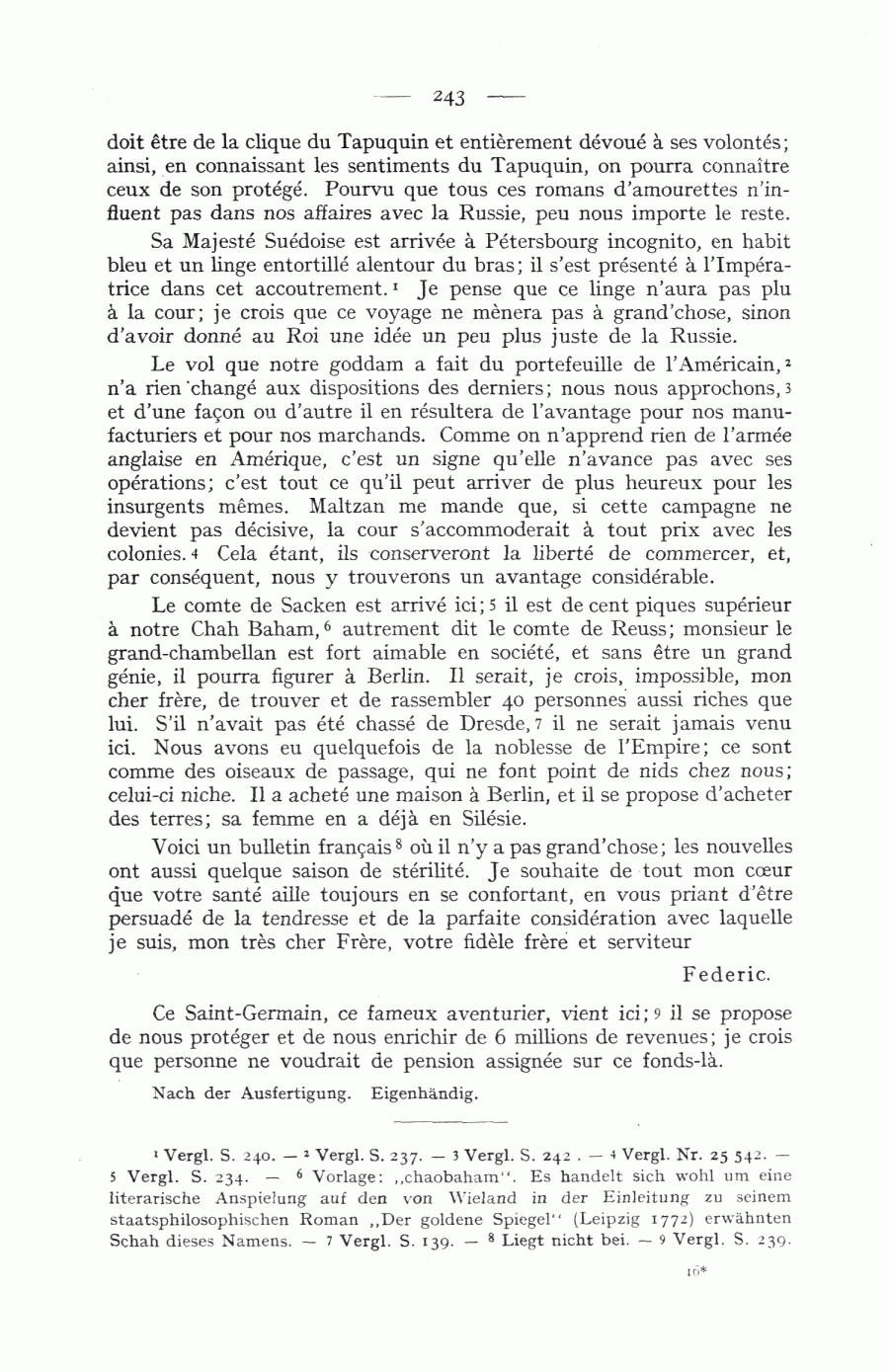 — 243 —

doit être de la clique du Tapuquin et entièrement dévoué à ses volontés; ainsi, en connaissant les sentiments du Tapuquin, on pourra connaître ceux de son protégé. Pourvu que tous ces romans d'amourettes n'influent pas dans nos affaires avec la Russie, peu nous importe le reste.

Sa Majesté Suédoise est arrivée à Pétersbourg incognito, en habit bleu et un linge entortillé alentour du bras; il s'est présenté à l'Impératrice dans cet accoutrement.$^1$ Je pense que ce linge n'aura pas plu à la cour; je crois que ce voyage ne mènera pas à grand'chose, sinon d'avoir donné au Roi une idée un peu plus juste de la Russie.

Le vol que notre goddam a fait du portefeuille de l'Américain,$^2$ n'a rien changé aux dispositions des derniers; nous nous approchons,$^3$ et d'une façon ou d'autre il en résultera de l'avantage pour nos manufacturiers et pour nos marchands. Comme on n'apprend rien de l'armée anglaise en Amérique, c'est un signe qu'elle n'avance pas avec ses opérations; c'est tout ce qu'il peut arriver de plus heureux pour les insurgents mêmes. Maltzan me mande que, si cette campagne ne devient pas décisive, la cour s'accommoderait à tout prix avec les colonies.$^4$ Cela étant, ils conserveront la liberté de commercer, et, par conséquent, nous y trouverons un avantage considérable.

Le comte de Sacken est arrivé ici;$^5$ il est de cent piques supérieur à notre Chah Baham,$^6$ autrement dit le comte de Reuss; monsieur le grand-chambellan est fort aimable en société, et sans être un grand génie, il pourra figurer à Berlin. Il serait, je crois, impossible, mon cher frère, de trouver et de rassembler 40 personnes aussi riches que lui. S'il n'avait pas été chassé de Dresde,$^7$ il ne serait jamais venu ici. Nous avons eu quelquefois de la noblesse de l'Empire; ce sont comme des oiseaux de passage, qui ne font point de nids chez nous; celui-ci niche. Il a acheté une maison à Berlin, et il se propose d'acheter des terres; sa femme en a déjà en Silésie.

Voici un bulletin français$^8$ où il n'y a pas grand'chose; les nouvelles ont aussi quelque saison de stérilité. Je souhaite de tout mon cœur que votre santé aille toujours en se confortant, en vous priant d'être persuadé de la tendresse et de la parfaite considération avec laquelle je suis, mon très cher Frère, votre fidèle frère et serviteur

Federic.

Ce Saint-Germain, ce fameux aventurier, vient ici;$^9$ il se propose de nous protéger et de nous enrichir de 6 millions de revenues; je crois que personne ne voudrait de pension assignée sur ce fonds-là.

Nach der Ausfertigung. Eigenhändig.

$^1$ Vergl. S. 240. — $^2$ Vergl. S. 237. — $^3$ Vergl. S. 242. — $^4$ Vergl. Nr. 25 542. — $^5$ Vergl. S. 234. — $^6$ Vorlage: „chaobaham". Es handelt sich wohl um eine literarische Anspielung auf den von Wieland in der Einleitung zu seinem staatsphilosophischen Roman „Der goldene Spiegel" (Leipzig 1772) erwähnten Schah dieses Namens. — $^7$ Vergl. S. 139. — $^8$ Liegt nicht bei. — $^9$ Vergl. S. 239.

16*